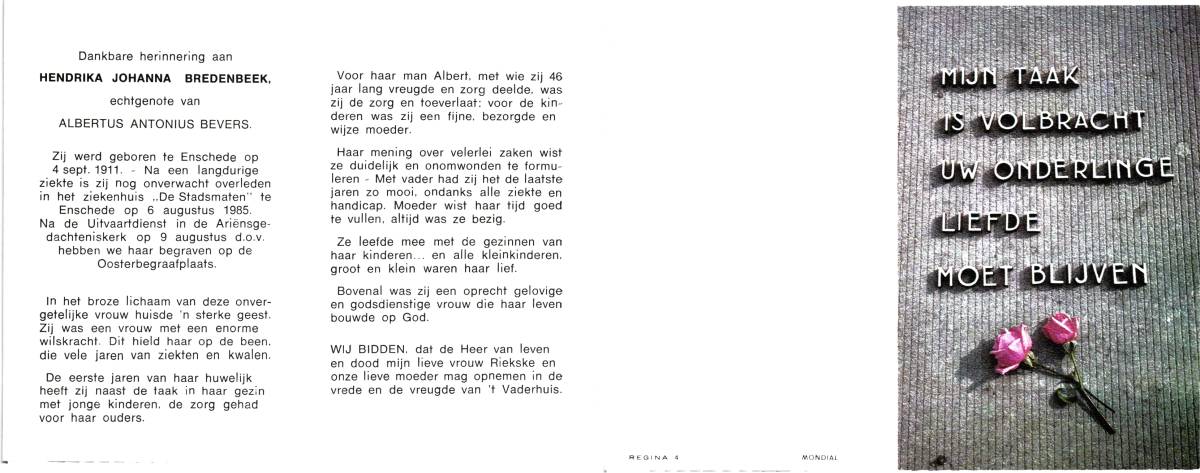 Dankbare herinnering aan

HENDRIKA JOHANNA BREDENBEEK,

echtgenote van

ALBERTUS ANTONIUS BEVERS.

Zij werd geboren te Enschede op 4 sept. 1911. - Na een langdurige ziekte is zij nog onverwacht overleden in het ziekenhuis „De Stadsmaten" te Enschede op 6 augustus 1985. Na de Uitvaartdienst in de Ariënsgedachteniskerk op 9 augustus d.o.v. hebben we haar begraven op de Oosterbegraafplaats.

In het broze lichaam van deze onvergetelijke vrouw huisde 'n sterke geest. Zij was een vrouw met een enorme wilskracht. Dit hield haar op de been, die vele jaren van ziekten en kwalen.

De eerste jaren van haar huwelijk heeft zij naast de taak in haar gezin met jonge kinderen, de zorg gehad voor haar ouders.

Voor haar man Albert, met wie zij 46 jaar lang vreugde en zorg deelde, was zij de zorg en toeverlaat; voor de kinderen was zij een fijne, bezorgde en wijze moeder.

Haar mening over velerlei zaken wist ze duidelijk en onomwonden te formuleren - Met vader had zij het de laatste jaren zo mooi, ondanks alle ziekte en handicap. Moeder wist haar tijd goed te vullen, altijd was ze bezig.

Ze leefde mee met de gezinnen van haar kinderen... en alle kleinkinderen, groot en klein waren haar lief.

Bovenal was zij een oprecht gelovige en godsdienstige vrouw die haar leven bouwde op God.

WIJ BIDDEN, dat de Heer van leven en dood mijn lieve vrouw Riekske en onze lieve moeder mag opnemen in de vrede en de vreugde van 't Vaderhuis.

REGINA 4

MONDIAL

MIJN TAAK IS VOLBRACHT UW ONDERLINGE LIEFDE MOET BLIJVEN